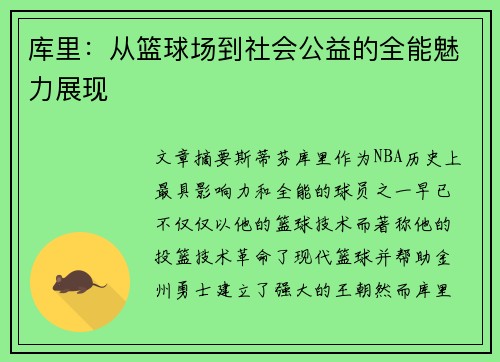 库里：从篮球场到社会公益的全能魅力展现

文章摘要斯蒂芬库里作为NBA历史上最具影响力和全能的球员之一早已不仅仅以他的篮球技术而著称他的投篮技术革命了现代篮球并帮助金州勇士建立了强大的王朝然而库里